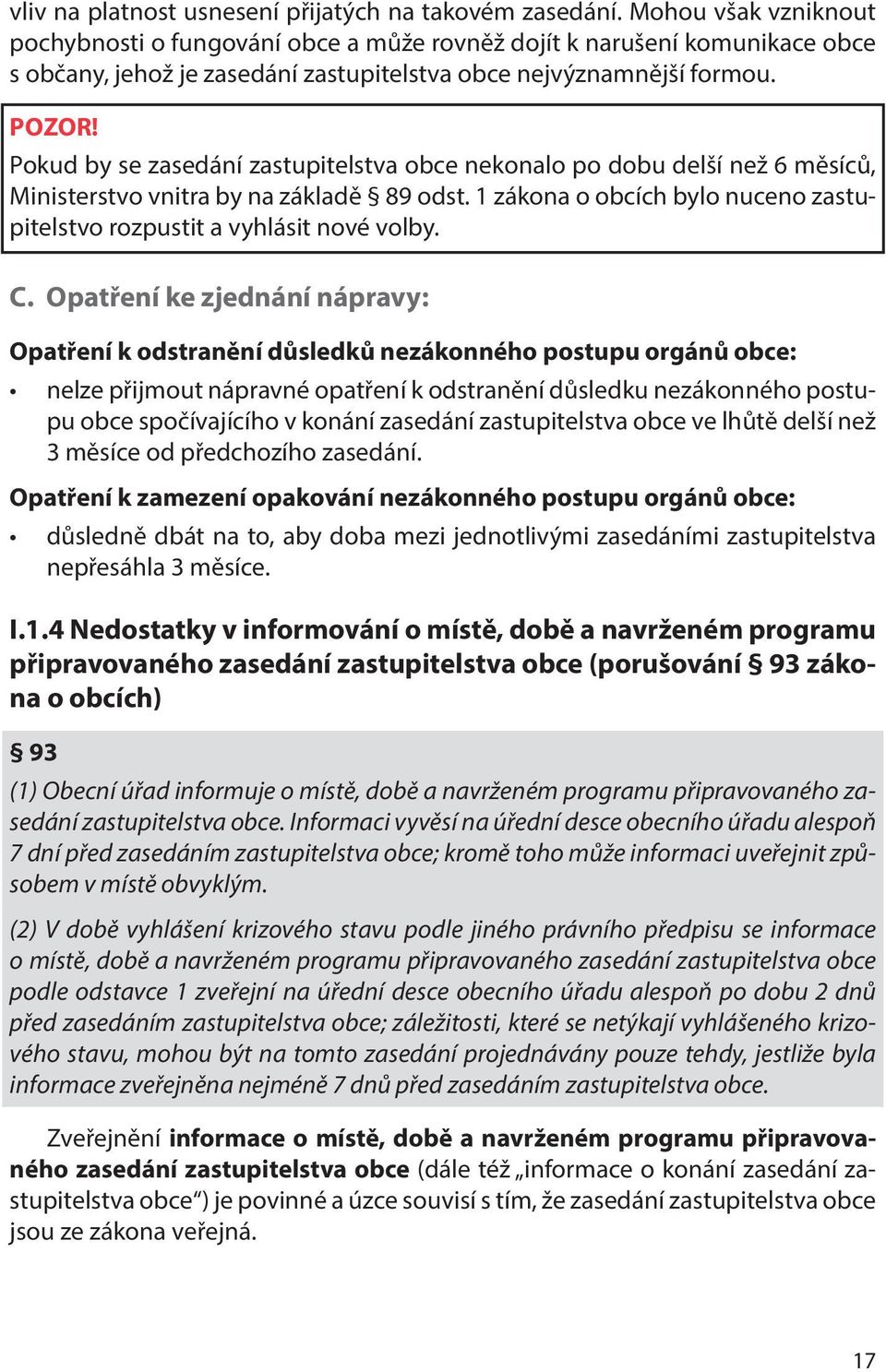 vliv na platnost usnesení přijatých na takovém zasedání. Mohou však vzniknout pochybnosti o fungování obce a může rovněž dojít k narušení komunikace obce s občany, jehož je zasedání zastupitelstva obce nejvýznamnější formou.

POZOR!
Pokud by se zasedání zastupitelstva obce nekonalo po dobu delší než 6 měsíců, Ministerstvo vnitra by na základě § 89 odst. 1 zákona o obcích bylo nuceno zastupitelstvo rozpustit a vyhlásit nové volby.

C. Opatření ke zjednání nápravy:

Opatření k odstranění důsledků nezákonného postupu orgánů obce:
• nelze přijmout nápravné opatření k odstranění důsledku nezákonného postupu obce spočívajícího v konání zasedání zastupitelstva obce ve lhůtě delší než 3 měsíce od předchozího zasedání.

Opatření k zamezení opakování nezákonného postupu orgánů obce:
• důsledně dbát na to, aby doba mezi jednotlivými zasedáními zastupitelstva nepřesáhla 3 měsíce.

I.1.4 Nedostatky v informování o místě, době a navrženém programu připravovaného zasedání zastupitelstva obce (porušování § 93 zákona o obcích)

§ 93

(1) Obecní úřad informuje o místě, době a navrženém programu připravovaného zasedání zastupitelstva obce. Informaci vyvěsí na úřední desce obecního úřadu alespoň 7 dní před zasedáním zastupitelstva obce; kromě toho může informaci uveřejnit způsobem v místě obvyklým.

(2) V době vyhlášení krizového stavu podle jiného právního předpisu se informace o místě, době a navrženém programu připravovaného zasedání zastupitelstva obce podle odstavce 1 zveřejní na úřední desce obecního úřadu alespoň po dobu 2 dnů před zasedáním zastupitelstva obce; záležitosti, které se netýkají vyhlášeného krizového stavu, mohou být na tomto zasedání projednávány pouze tehdy, jestliže byla informace zveřejněna nejméně 7 dnů před zasedáním zastupitelstva obce.

Zveřejnění informace o místě, době a navrženém programu připravovaného zasedání zastupitelstva obce (dále též „informace o konání zasedání zastupitelstva obce“) je povinné a úzce souvisí s tím, že zasedání zastupitelstva obce jsou ze zákona veřejná.

17